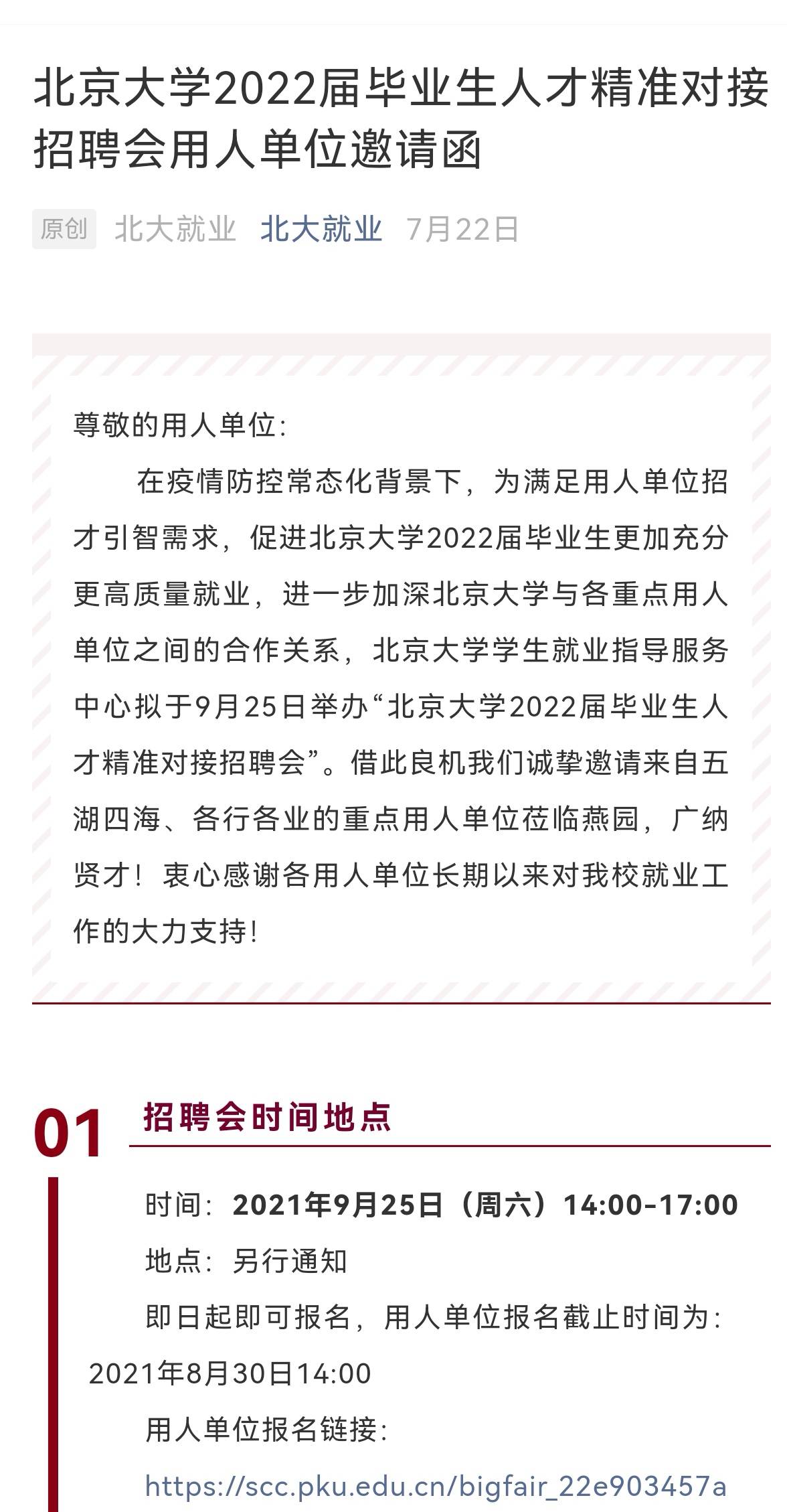 北京大学2022届毕业生人才精准对接招聘会用人单位邀请函

原创 北大就业 北大就业 7月22日

尊敬的用人单位:

在疫情防控常态化背景下，为满足用人单位招才引智需求，促进北京大学2022届毕业生更加充分更高质量就业，进一步加深北京大学与各重点用人单位之间的合作关系，北京大学学生就业指导服务中心拟于9月25日举办“北京大学2022届毕业生人才精准对接招聘会”。借此良机我们诚挚邀请来自五湖四海、各行各业的重点用人单位莅临燕园，广纳贤才！衷心感谢各用人单位长期以来对我校就业工作的大力支持！

01 招聘会时间地点

时间：2021年9月25日（周六）14:00-17:00

地点：另行通知

即日起即可报名，用人单位报名截止时间为：2021年8月30日14:00

用人单位报名链接：

https://scc.pku.edu.cn/bigfair_22e903457a